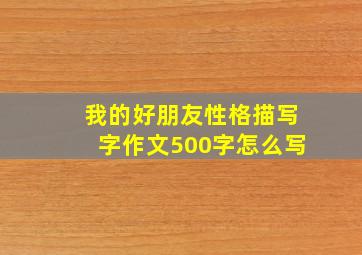 我的好朋友性格描写字作文500字怎么写